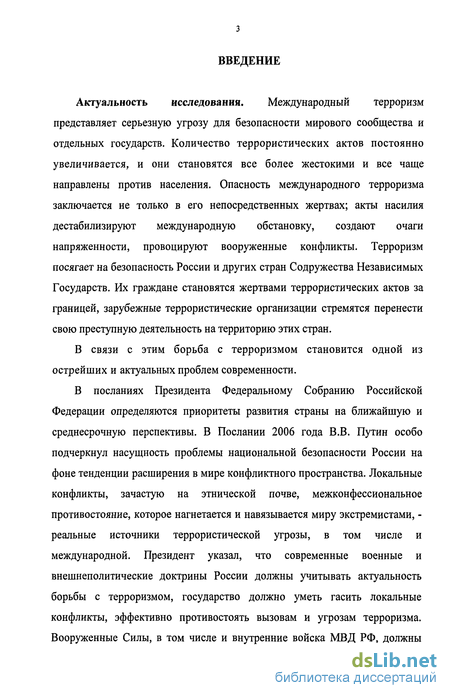 3

ВВЕДЕНИЕ

Актуальность исследования. Международный терроризм представляет серьезную угрозу для безопасности мирового сообщества и отдельных государств. Количество террористических актов постоянно увеличивается, и они становятся все более жестокими и все чаще направлены против населения. Опасность международного терроризма заключается не только в его непосредственных жертвах; акты насилия дестабилизируют международную обстановку, создают очаги напряженности, провоцируют вооруженные конфликты. Терроризм посягает на безопасность России и других стран Содружества Независимых Государств. Их граждане становятся жертвами террористических актов за границей, зарубежные террористические организации стремятся перенести свою преступную деятельность на территорию этих стран.

В связи с этим борьба с терроризмом становится одной из острейших и актуальных проблем современности.

В посланиях Президента Федеральному Собранию Российской Федерации определяются приоритеты развития страны на ближайшую и среднесрочную перспективы. В Послании 2006 года В.В. Путин особо подчеркнул насущность проблемы национальной безопасности России на фоне тенденции расширения в мире конфликтного пространства. Локальные конфликты, зачастую на этнической почве, межконфессиональное противостояние, которое нагнетается и навязывается миру экстремистами, - реальные источники террористической угрозы, в том числе и международной. Президент указал, что современные военные и внешнеполитические доктрины России должны учитывать актуальность борьбы с терроризмом, государство должно уметь гасить локальные конфликты, эффективно противостоять вызовам и угрозам терроризма. Вооруженные Силы, в том числе и внутренние войска МВД РФ, должны

dsLib.net
библиотека диссертаций